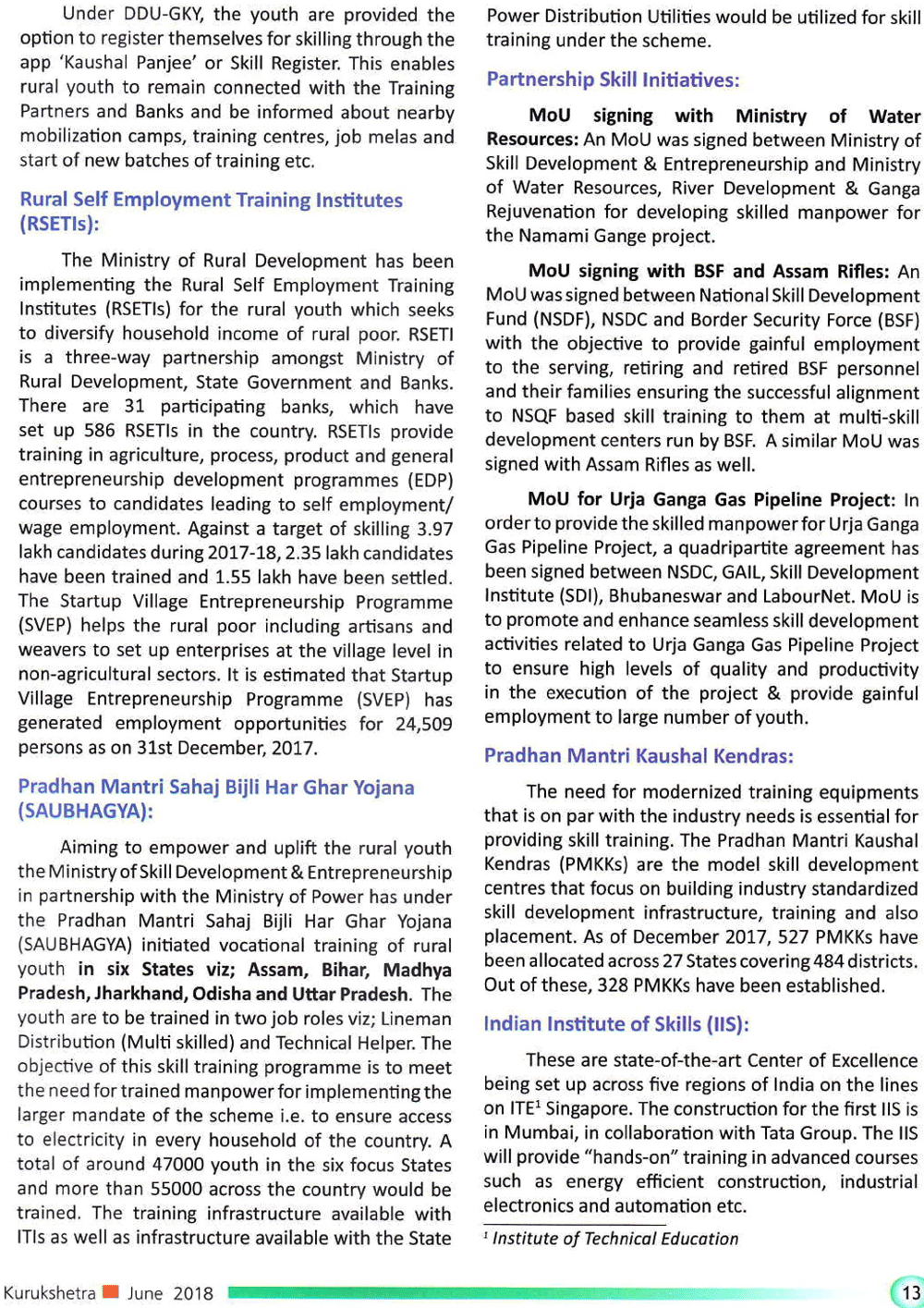 Under DDU-GKY, the youth are provided the option to register themselves for skilling through the app 'Kaushal Panjee' or Skill Register. This enables rural youth to remain connected with the Training Partners and Banks and be informed about nearby mobilization camps, training centres, job melas and start of new batches of training etc.

Rural Self Employment Training Institutes (RSETIs):

The Ministry of Rural Development has been implementing the Rural Self Employment Training Institutes (RSETIs) for the rural youth which seeks to diversify household income of rural poor. RSETI is a three-way partnership amongst Ministry of Rural Development, State Government and Banks. There are 31 participating banks, which have set up 586 RSETIs in the country. RSETIs provide training in agriculture, process, product and general entrepreneurship development programmes (EDP) courses to candidates leading to self employment/ wage employment. Against a target of skilling 3.97 lakh candidates during 2017-18, 2.35 lakh candidates have been trained and 1.55 lakh have been settled. The Startup Village Entrepreneurship Programme (SVEP) helps the rural poor including artisans and weavers to set up enterprises at the village level in non-agricultural sectors. It is estimated that Startup Village Entrepreneurship Programme (SVEP) has generated employment opportunities for 24,509 persons as on 31st December, 2017.

Pradhan Mantri Sahaj Bijli Har Ghar Yojana (SAUBHAGYA):

Aiming to empower and uplift the rural youth the Ministry of Skill Development & Entrepreneurship in partnership with the Ministry of Power has under the Pradhan Mantri Sahaj Bijli Har Ghar Yojana (SAUBHAGYA) initiated vocational training of rural youth in six States viz; Assam, Bihar, Madhya Pradesh, Jharkhand, Odisha and Uttar Pradesh. The youth are to be trained in two job roles viz; Lineman Distribution (Multi skilled) and Technical Helper. The objective of this skill training programme is to meet the need for trained manpower for implementing the larger mandate of the scheme i.e. to ensure access to electricity in every household of the country. A total of around 47000 youth in the six focus States and more than 55000 across the country would be trained. The training infrastructure available with ITIs as well as infrastructure available with the State Power Distribution Utilities would be utilized for skill training under the scheme.

Partnership Skill Initiatives:

MoU signing with Ministry of Water Resources: An MoU was signed between Ministry of Skill Development & Entrepreneurship and Ministry of Water Resources, River Development & Ganga Rejuvenation for developing skilled manpower for the Namami Gange project.

MoU signing with BSF and Assam Rifles: An MoU was signed between National Skill Development Fund (NSDF), NSDC and Border Security Force (BSF) with the objective to provide gainful employment to the serving, retiring and retired BSF personnel and their families ensuring the successful alignment to NSQF based skill training to them at multi-skill development centers run by BSF. A similar MoU was signed with Assam Rifles as well.

MoU for Urja Ganga Gas Pipeline Project: In order to provide the skilled manpower for Urja Ganga Gas Pipeline Project, a quadripartite agreement has been signed between NSDC, GAIL, Skill Development Institute (SDI), Bhubaneswar and LabourNet. MoU is to promote and enhance seamless skill development activities related to Urja Ganga Gas Pipeline Project to ensure high levels of quality and productivity in the execution of the project & provide gainful employment to large number of youth.

Pradhan Mantri Kaushal Kendras:

The need for modernized training equipments that is on par with the industry needs is essential for providing skill training. The Pradhan Mantri Kaushal Kendras (PMKKs) are the model skill development centres that focus on building industry standardized skill development infrastructure, training and also placement. As of December 2017, 527 PMKKs have been allocated across 27 States covering 484 districts. Out of these, 328 PMKKs have been established.

Indian Institute of Skills (IIS):

These are state-of-the-art Center of Excellence being set up across five regions of India on the lines on ITE$^1$ Singapore. The construction for the first IIS is in Mumbai, in collaboration with Tata Group. The IIS will provide "hands-on" training in advanced courses such as energy efficient construction, industrial electronics and automation etc.

$^1$ Institute of Technical Education

Kurukshetra June 2018 13